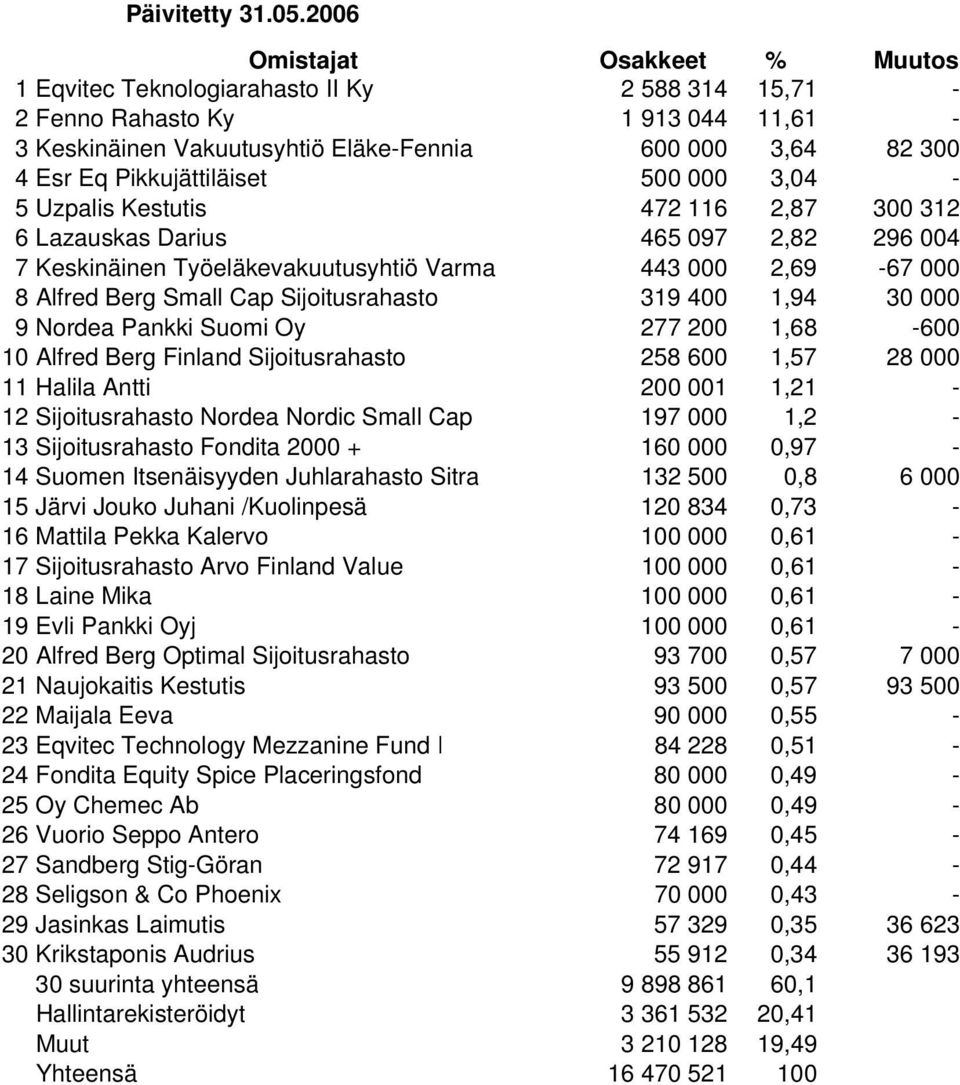 Päivitetty 31.05.2006

| Omistajat | Osakkeet | % | Muutos |
|---|---|---|---|
| 1 Eqvitec Teknologiarahasto II Ky | 2 588 314 | 15,71 | - |
| 2 Fenno Rahasto Ky | 1 913 044 | 11,61 | - |
| 3 Keskinäinen Vakuutusyhtiö Eläke-Fennia | 600 000 | 3,64 | 82 300 |
| 4 Esr Eq Pikkujättiläiset | 500 000 | 3,04 | - |
| 5 Uzpalis Kestutis | 472 116 | 2,87 | 300 312 |
| 6 Lazauskas Darius | 465 097 | 2,82 | 296 004 |
| 7 Keskinäinen Työeläkevakuutusyhtiö Varma | 443 000 | 2,69 | -67 000 |
| 8 Alfred Berg Small Cap Sijoitusrahasto | 319 400 | 1,94 | 30 000 |
| 9 Nordea Pankki Suomi Oy | 277 200 | 1,68 | -600 |
| 10 Alfred Berg Finland Sijoitusrahasto | 258 600 | 1,57 | 28 000 |
| 11 Halila Antti | 200 001 | 1,21 | - |
| 12 Sijoitusrahasto Nordea Nordic Small Cap | 197 000 | 1,2 | - |
| 13 Sijoitusrahasto Fondita 2000 + | 160 000 | 0,97 | - |
| 14 Suomen Itsenäisyyden Juhlarahasto Sitra | 132 500 | 0,8 | 6 000 |
| 15 Järvi Jouko Juhani /Kuolinpesä | 120 834 | 0,73 | - |
| 16 Mattila Pekka Kalervo | 100 000 | 0,61 | - |
| 17 Sijoitusrahasto Arvo Finland Value | 100 000 | 0,61 | - |
| 18 Laine Mika | 100 000 | 0,61 | - |
| 19 Evli Pankki Oyj | 100 000 | 0,61 | - |
| 20 Alfred Berg Optimal Sijoitusrahasto | 93 700 | 0,57 | 7 000 |
| 21 Naujokaitis Kestutis | 93 500 | 0,57 | 93 500 |
| 22 Maijala Eeva | 90 000 | 0,55 | - |
| 23 Eqvitec Technology Mezzanine Fund I | 84 228 | 0,51 | - |
| 24 Fondita Equity Spice Placeringsfond | 80 000 | 0,49 | - |
| 25 Oy Chemec Ab | 80 000 | 0,49 | - |
| 26 Vuorio Seppo Antero | 74 169 | 0,45 | - |
| 27 Sandberg Stig-Göran | 72 917 | 0,44 | - |
| 28 Seligson & Co Phoenix | 70 000 | 0,43 | - |
| 29 Jasinkas Laimutis | 57 329 | 0,35 | 36 623 |
| 30 Krikstaponis Audrius | 55 912 | 0,34 | 36 193 |
| 30 suurinta yhteensä | 9 898 861 | 60,1 | |
| Hallintarekisteröidyt | 3 361 532 | 20,41 | |
| Muut | 3 210 128 | 19,49 | |
| Yhteensä | 16 470 521 | 100 | |